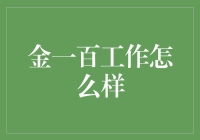 金一百工作怎么样